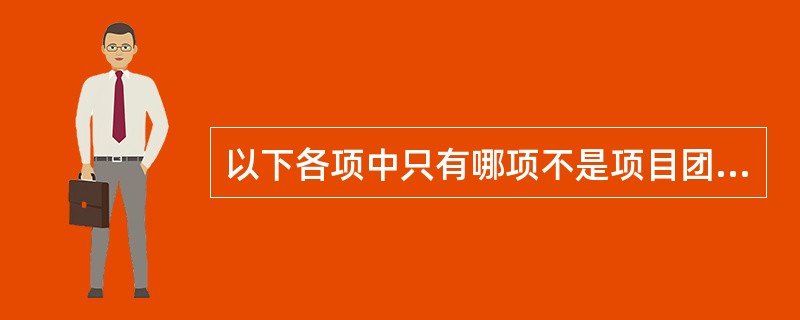 以下各项中只有哪项不是项目团...